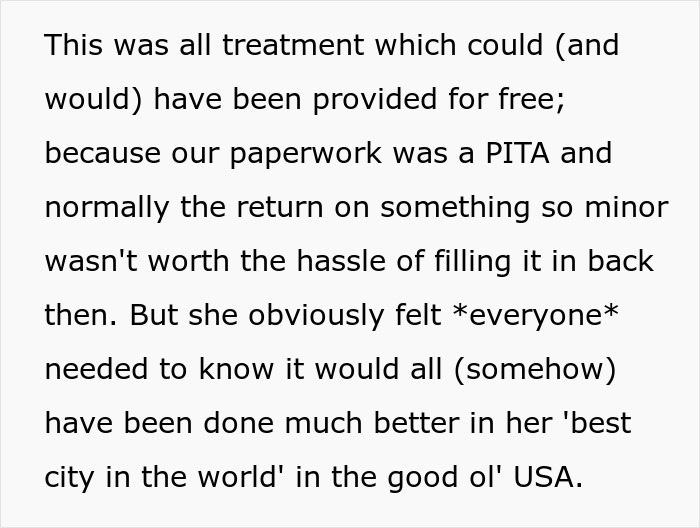 This was all treatment which could (and would) have been provided for free; because our paperwork was a PITA and normally the return on something so minor wasn't worth the hassle of filling it in back then. But she obviously felt *everyone* needed to know it would all (somehow) have been done much better in her 'best city in the world' in the good ol' USA.